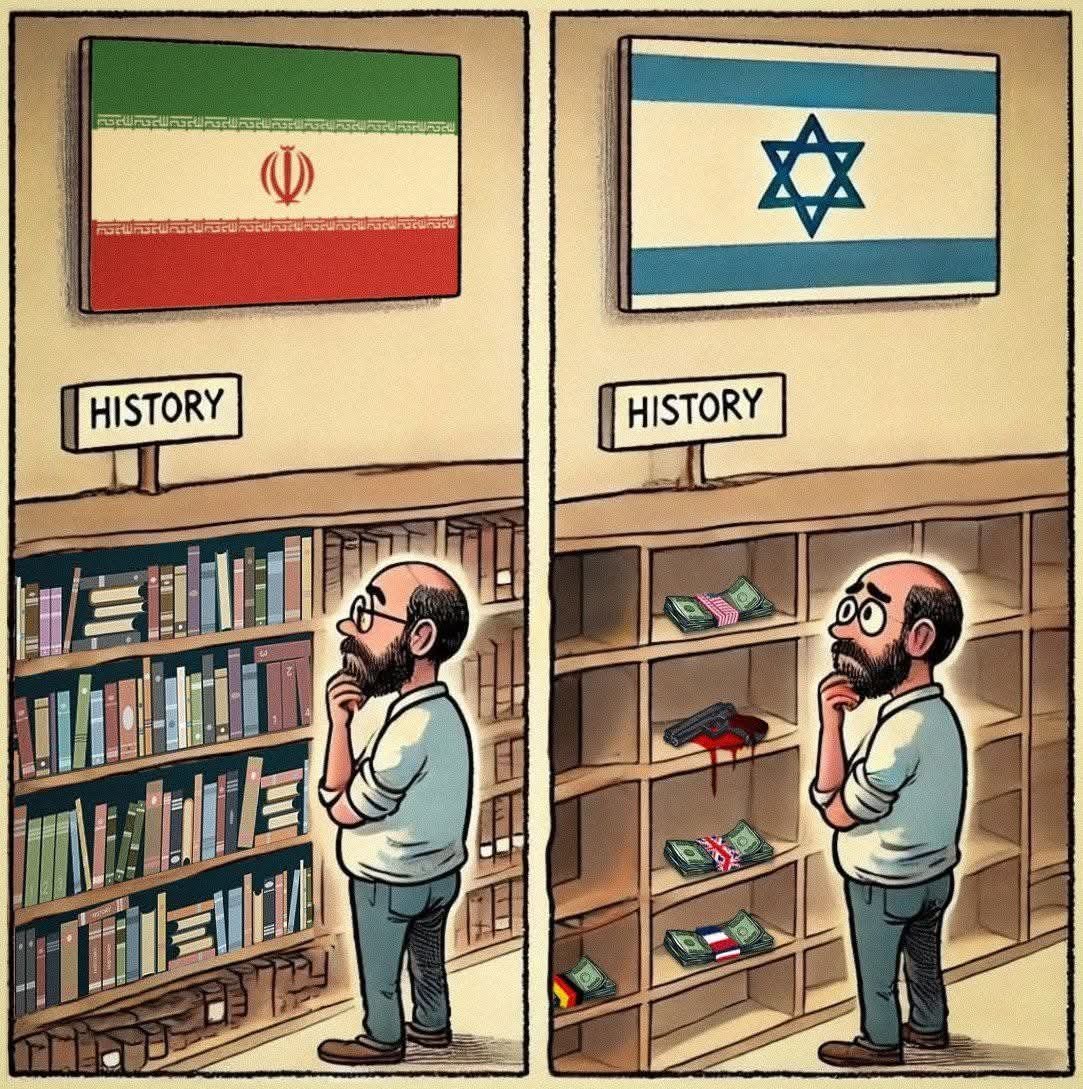 HISTORY

HISTORY